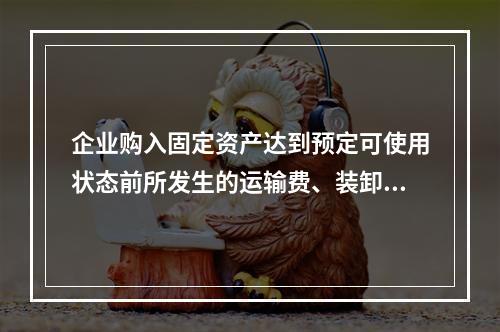 企业购入固定资产达到预定可使用状态前所发生的运输费、装卸...